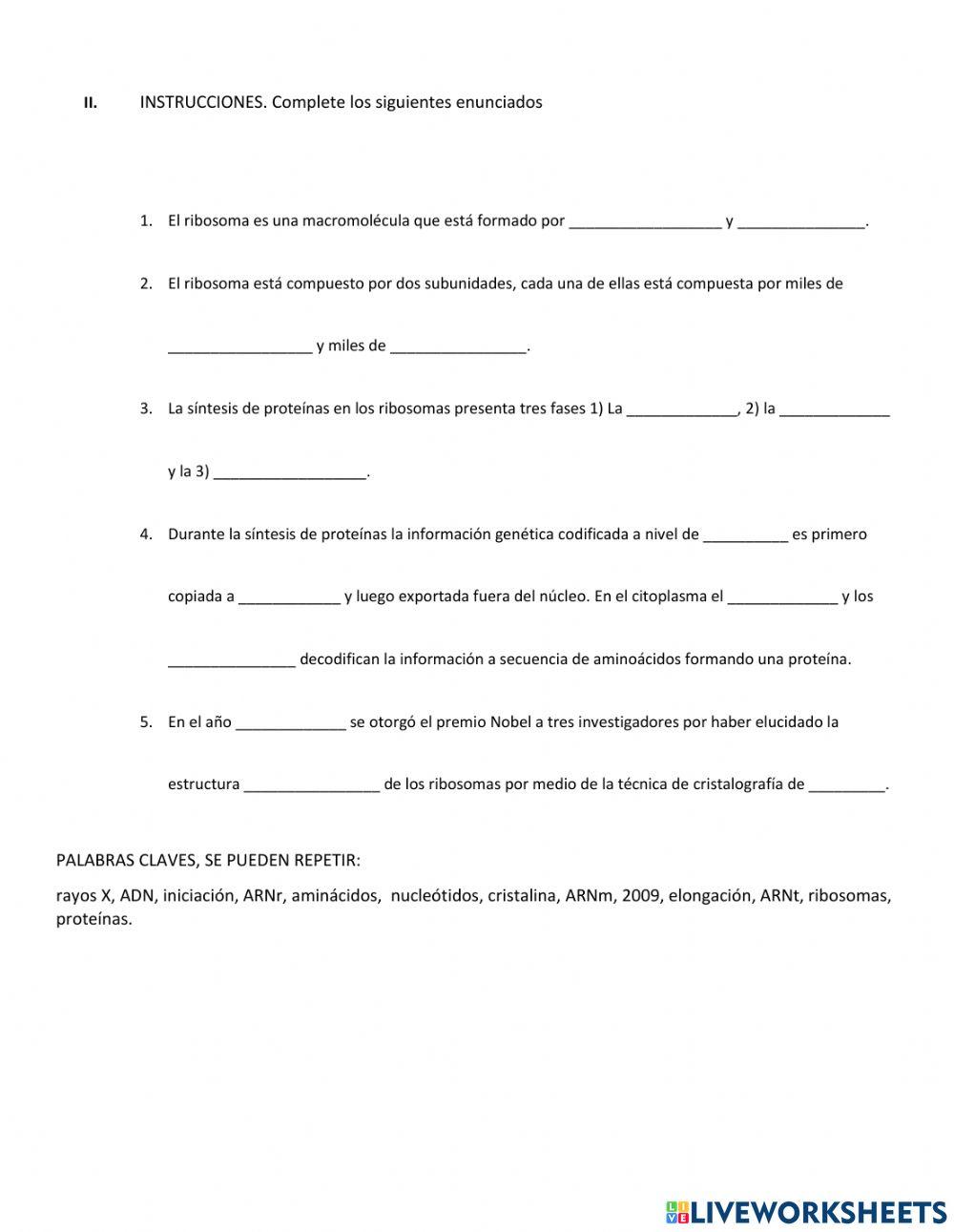 II. INSTRUCCIONES. Complete los siguientes enunciados

1. El ribosoma es una macromolécula que está formado por __________________ y _______________.

2. El ribosoma está compuesto por dos subunidades, cada una de ellas está compuesta por miles de _________________ y miles de ________________.

3. La síntesis de proteínas en los ribosomas presenta tres fases 1) La _____________, 2) la _____________ y la 3) __________________.

4. Durante la síntesis de proteínas la información genética codificada a nivel de __________ es primero copiada a ____________ y luego exportada fuera del núcleo. En el citoplasma el _____________ y los _______________ decodifican la información a secuencia de aminoácidos formando una proteína.

5. En el año _____________ se otorgó el premio Nobel a tres investigadores por haber elucidado la estructura ________________ de los ribosomas por medio de la técnica de cristalografía de _________.

PALABRAS CLAVES, SE PUEDEN REPETIR:

rayos X, ADN, iniciación, ARNr, aminácidos, nucleótidos, cristalina, ARNm, 2009, elongación, ARNt, ribosomas, proteínas.

LIVEWORKSHEETS